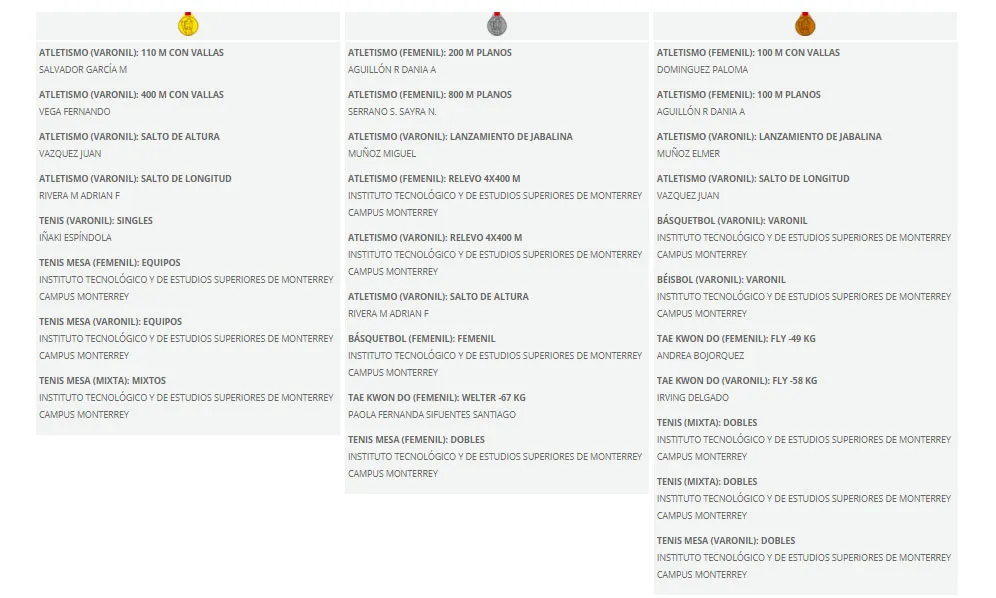 ATLETISMO (VARONIL): 110 M CON VALLAS
SALVADOR GARCÍA M

ATLETISMO (VARONIL): 400 M CON VALLAS
VEGA FERNANDO

ATLETISMO (VARONIL): SALTO DE ALTURA
VAZQUEZ JUAN

ATLETISMO (VARONIL): SALTO DE LONGITUD
RIVERA M ADRIAN F

TENIS (VARONIL): SINGLES
IÑAKI ESPÍNDOLA

TENIS MESA (FEMENIL): EQUIPOS
INSTITUTO TECNOLÓGICO Y DE ESTUDIOS SUPERIORES DE MONTERREY CAMPUS MONTERREY

TENIS MESA (VARONIL): EQUIPOS
INSTITUTO TECNOLÓGICO Y DE ESTUDIOS SUPERIORES DE MONTERREY CAMPUS MONTERREY

TENIS MESA (MIXTA): MIXTOS
INSTITUTO TECNOLÓGICO Y DE ESTUDIOS SUPERIORES DE MONTERREY CAMPUS MONTERREY

ATLETISMO (FEMENIL): 200 M PLANOS
AGUILLÓN R DANIA A

ATLETISMO (FEMENIL): 800 M PLANOS
SERRANO S. SAYRA N.

ATLETISMO (VARONIL): LANZAMIENTO DE JABALINA
MUÑOZ MIGUEL

ATLETISMO (FEMENIL): RELEVO 4X400 M
INSTITUTO TECNOLÓGICO Y DE ESTUDIOS SUPERIORES DE MONTERREY CAMPUS MONTERREY

ATLETISMO (VARONIL): RELEVO 4X400 M
INSTITUTO TECNOLÓGICO Y DE ESTUDIOS SUPERIORES DE MONTERREY CAMPUS MONTERREY

ATLETISMO (VARONIL): SALTO DE ALTURA
RIVERA M ADRIAN F

BÁSQUETBOL (FEMENIL): FEMENIL
INSTITUTO TECNOLÓGICO Y DE ESTUDIOS SUPERIORES DE MONTERREY CAMPUS MONTERREY

TAE KWON DO (FEMENIL): WELTER -67 KG
PAOLA FERNANDA SIFUENTES SANTIAGO

TENIS MESA (FEMENIL): DOBLES
INSTITUTO TECNOLÓGICO Y DE ESTUDIOS SUPERIORES DE MONTERREY CAMPUS MONTERREY

ATLETISMO (FEMENIL): 100 M CON VALLAS
DOMINGUEZ PALOMA

ATLETISMO (FEMENIL): 100 M PLANOS
AGUILLÓN R DANIA A

ATLETISMO (VARONIL): LANZAMIENTO DE JABALINA
MUÑOZ ELMER

ATLETISMO (VARONIL): SALTO DE LONGITUD
VAZQUEZ JUAN

BÁSQUETBOL (VARONIL): VARONIL
INSTITUTO TECNOLÓGICO Y DE ESTUDIOS SUPERIORES DE MONTERREY CAMPUS MONTERREY

BÉISBOL (VARONIL): VARONIL
INSTITUTO TECNOLÓGICO Y DE ESTUDIOS SUPERIORES DE MONTERREY CAMPUS MONTERREY

TAE KWON DO (FEMENIL): FLY -49 KG
ANDREA BOJORQUEZ

TAE KWON DO (VARONIL): FLY -58 KG
IRVING DELGADO

TENIS (MIXTA): DOBLES
INSTITUTO TECNOLÓGICO Y DE ESTUDIOS SUPERIORES DE MONTERREY CAMPUS MONTERREY

TENIS (MIXTA): DOBLES
INSTITUTO TECNOLÓGICO Y DE ESTUDIOS SUPERIORES DE MONTERREY CAMPUS MONTERREY

TENIS MESA (VARONIL): DOBLES
INSTITUTO TECNOLÓGICO Y DE ESTUDIOS SUPERIORES DE MONTERREY CAMPUS MONTERREY